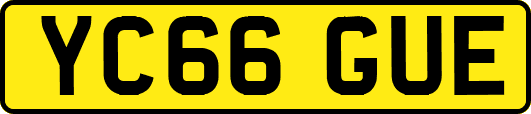 YC66 GUE